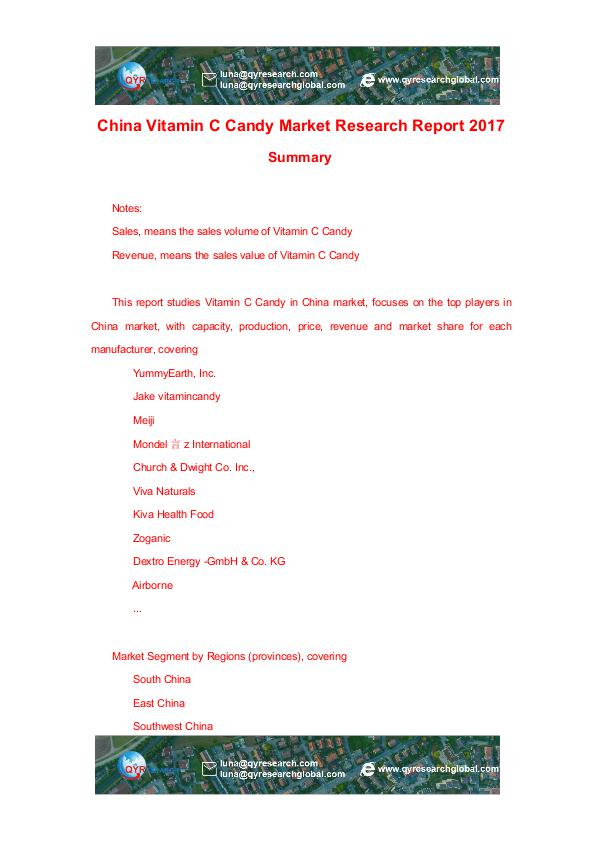 QYR

luna@qyresearch.com
luna@qyresearchglobal.com

www.qyresearchglobal.com

China Vitamin C Candy Market Research Report 2017

Summary

Notes:

Sales, means the sales volume of Vitamin C Candy

Revenue, means the sales value of Vitamin C Candy

This report studies Vitamin C Candy in China market, focuses on the top players in China market, with capacity, production, price, revenue and market share for each manufacturer, covering

YummyEarth, Inc.

Jake vitamincandy

Meiji

Mondel 言 z International

Church & Dwight Co. Inc.,

Viva Naturals

Kiva Health Food

Zoganic

Dextro Energy -GmbH & Co. KG

Airborne

...

Market Segment by Regions (provinces), covering

South China

East China

Southwest China

QYR

luna@qyresearch.com
luna@qyresearchglobal.com

www.qyresearchglobal.com